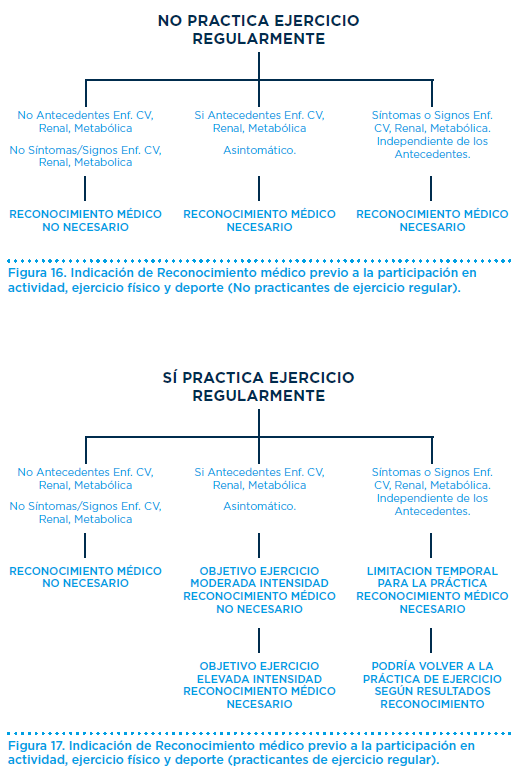 NO PRACTICA EJERCICIO REGULARMENTE

No Antecedentes Enf. CV, Renal, Metabólica

No Síntomas/Signos Enf. CV, Renal, Metabolica

RECONOCIMIENTO MÉDICO NO NECESARIO

Si Antecedentes Enf. CV, Renal, Metabólica

Asintomático.

RECONOCIMIENTO MÉDICO NECESARIO

Síntomas o Signos Enf. CV, Renal, Metabólica. Independiente de los Antecedentes.

RECONOCIMIENTO MÉDICO NECESARIO

Figura 16. Indicación de Reconocimiento médico previo a la participación en actividad, ejercicio físico y deporte (No practicantes de ejercicio regular).

SÍ PRACTICA EJERCICIO REGULARMENTE

No Antecedentes Enf. CV, Renal, Metabólica

No Síntomas/Signos Enf. CV, Renal, Metabolica

RECONOCIMIENTO MÉDICO NO NECESARIO

Si Antecedentes Enf. CV, Renal, Metabólica

Asintomático.

OBJETIVO EJERCICIO MODERADA INTENSIDAD RECONOCIMIENTO MÉDICO NO NECESARIO

OBJETIVO EJERCICIO ELEVADA INTENSIDAD RECONOCIMIENTO MÉDICO NECESARIO

Síntomas o Signos Enf. CV, Renal, Metabólica. Independiente de los Antecedentes.

LIMITACION TEMPORAL PARA LA PRÁCTICA RECONOCIMIENTO MÉDICO NECESARIO

PODRÍA VOLVER A LA PRÁCTICA DE EJERCICIO SEGÚN RESULTADOS RECONOCIMIENTO

Figura 17. Indicación de Reconocimiento médico previo a la participación en actividad, ejercicio físico y deporte (practicantes de ejercicio regular).